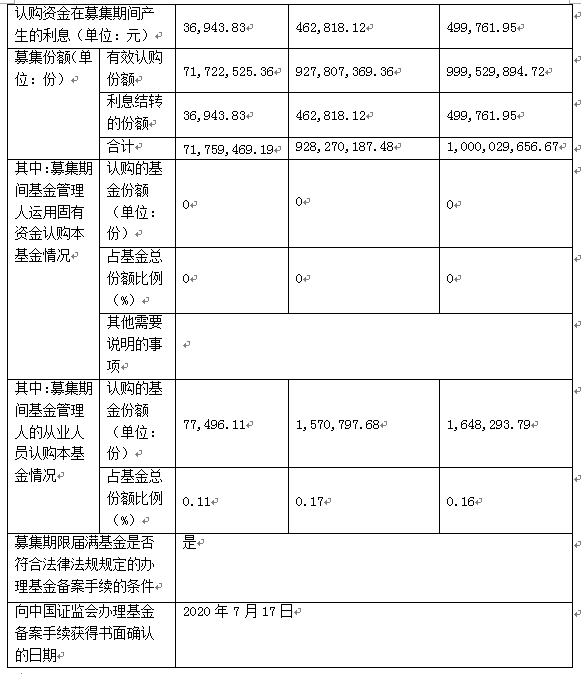 | 认购资金在募集期间产生的利息（单位：元） | | 36,943.83 | 462,818.12 | 499,761.95 |
|---|---|---|---|---|
| 募集份额(单位：份) | 有效认购份额 | 71,722,525.36 | 927,807,369.36 | 999,529,894.72 |
| | 利息结转的份额 | 36,943.83 | 462,818.12 | 499,761.95 |
| | 合计 | 71,759,469.19 | 928,270,187.48 | 1,000,029,656.67 |
| 其中:募集期间基金管理人运用固有资金认购本基金情况 | 认购的基金份额（单位：份） | 0 | 0 | 0 |
| | 占基金总份额比例（%） | 0 | 0 | 0 |
| | 其他需要说明的事项 | | | |
| 其中:募集期间基金管理人的从业人员认购本基金情况 | 认购的基金份额（单位：份） | 77,496.11 | 1,570,797.68 | 1,648,293.79 |
| | 占基金总份额比例（%） | 0.11 | 0.17 | 0.16 |
| 募集期限届满基金是否符合法律法规规定的办理基金备案手续的条件 | | 是 | | |
| 向中国证监会办理基金备案手续获得书面确认的日期 | | 2020 年 7 月 17 日 | | |